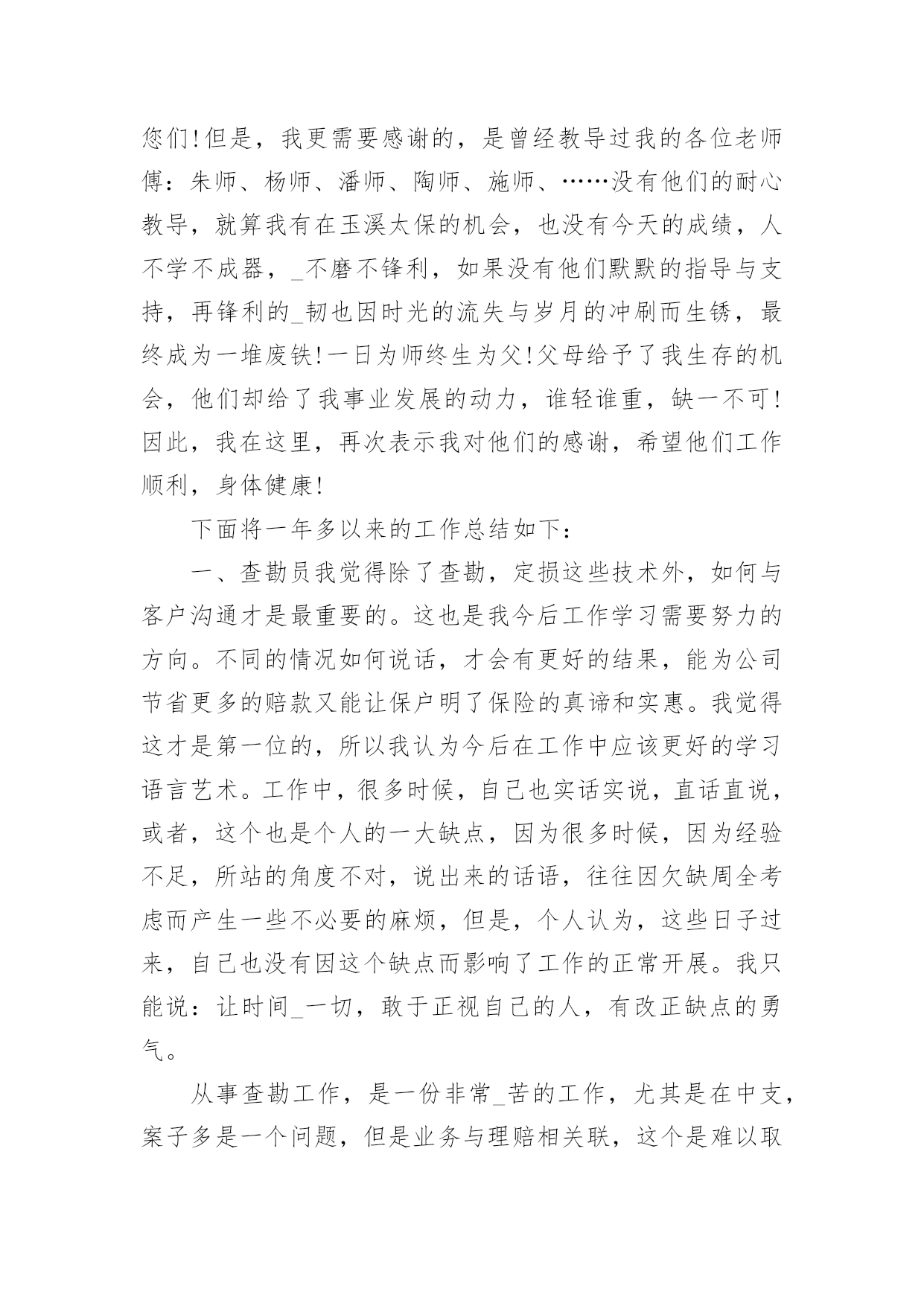 您们!但是，我更需要感谢的，是曾经教导过我的各位老师傅：朱师、杨师、潘师、陶师、施师、……没有他们的耐心教导，就算我有在玉溪太保的机会，也没有今天的成绩，人不学不成器，_不磨不锋利，如果没有他们默默的指导与支持，再锋利的_韧也因时光的流失与岁月的冲刷而生锈，最终成为一堆废铁!一日为师终生为父!父母给予了我生存的机会，他们却给了我事业发展的动力，谁轻谁重，缺一不可!因此，我在这里，再次表示我对他们的感谢，希望他们工作顺利，身体健康!

下面将一年多以来的工作总结如下：

一、查勘员我觉得除了查勘，定损这些技术外，如何与客户沟通才是最重要的。这也是我今后工作学习需要努力的方向。不同的情况如何说话，才会有更好的结果，能为公司节省更多的赔款又能让保户明了保险的真谛和实惠。我觉得这才是第一位的，所以我认为今后在工作中应该更好的学习语言艺术。工作中，很多时候，自己也实话实说，直话直说，或者，这个也是个人的一大缺点，因为很多时候，因为经验不足，所站的角度不对，说出来的话语，往往因欠缺周全考虑而产生一些不必要的麻烦，但是，个人认为，这些日子过来，自己也没有因这个缺点而影响了工作的正常开展。我只能说：让时间_一切，敢于正视自己的人，有改正缺点的勇气。

从事查勘工作，是一份非常_苦的工作，尤其是在中支，案子多是一个问题，但是业务与理赔相关联，这个是难以取